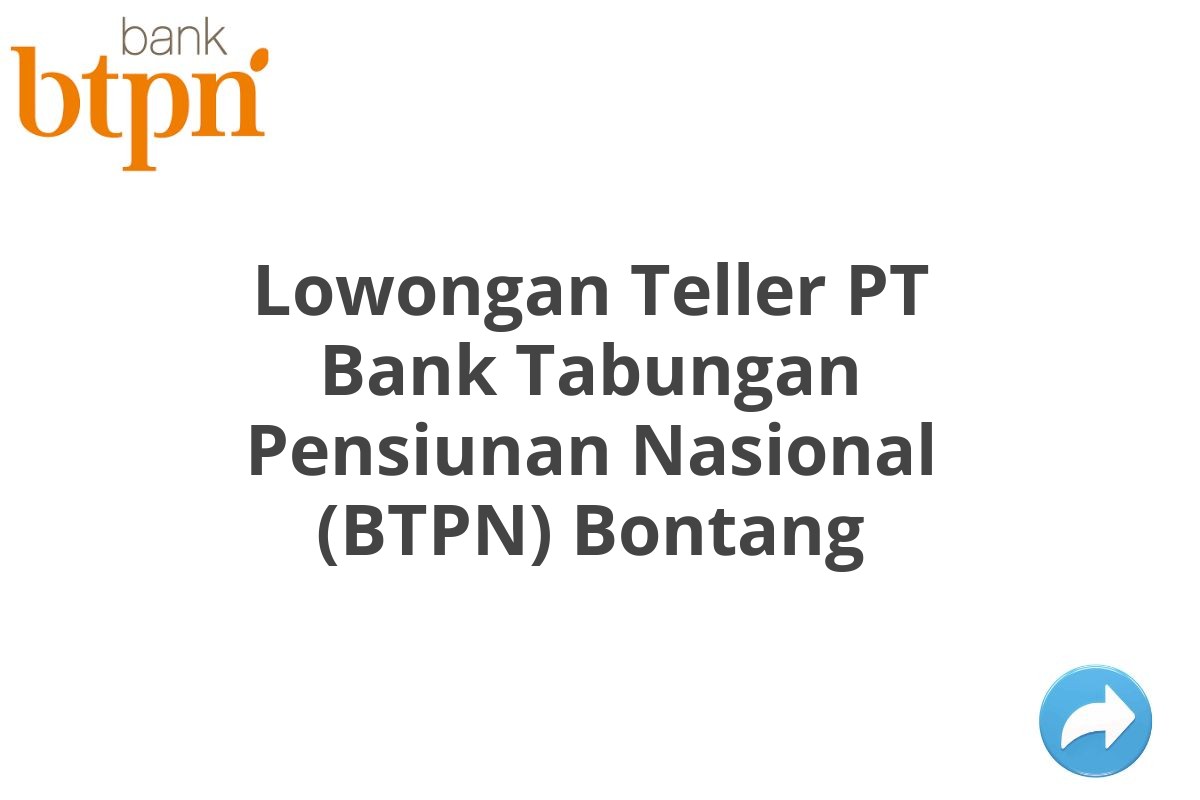 bank
btpn

Lowongan Teller PT Bank Tabungan Pensiunan Nasional (BTPN) Bontang